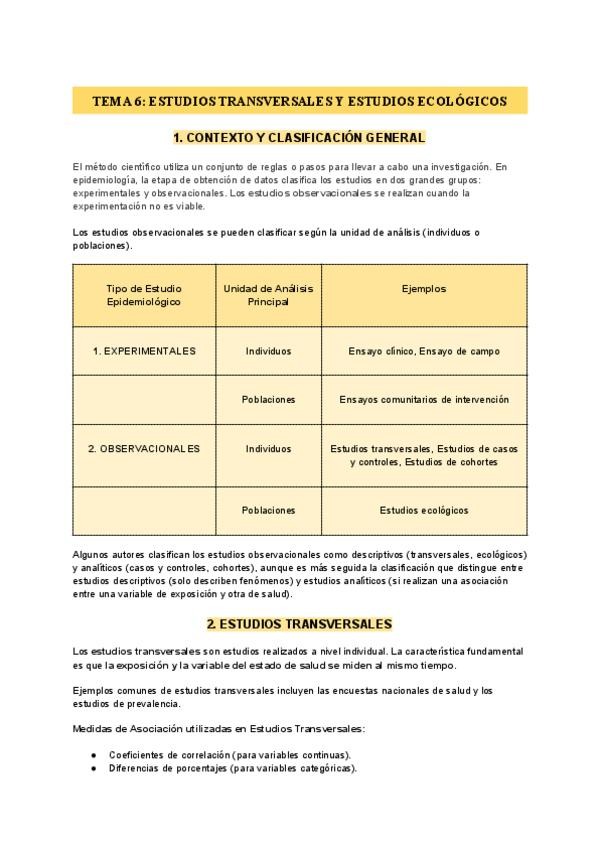 TEMA 6: ESTUDIOS TRANSVERSALES Y ESTUDIOS ECOLÓGICOS

1. CONTEXTO Y CLASIFICACIÓN GENERAL

El método científico utiliza un conjunto de reglas o pasos para llevar a cabo una investigación. En epidemiología, la etapa de obtención de datos clasifica los estudios en dos grandes grupos: experimentales y observacionales. Los estudios observacionales se realizan cuando la experimentación no es viable.

Los estudios observacionales se pueden clasificar según la unidad de análisis (individuos o poblaciones).

| Tipo de Estudio Epidemiológico | Unidad de Análisis Principal | Ejemplos |
|---|---|---|
| 1. EXPERIMENTALES | Individuos | Ensayo clínico, Ensayo de campo |
| | Poblaciones | Ensayos comunitarios de intervención |
| 2. OBSERVACIONALES | Individuos | Estudios transversales, Estudios de casos y controles, Estudios de cohortes |
| | Poblaciones | Estudios ecológicos |

Algunos autores clasifican los estudios observacionales como descriptivos (transversales, ecológicos) y analíticos (casos y controles, cohortes), aunque es más seguida la clasificación que distingue entre estudios descriptivos (solo describen fenómenos) y estudios analíticos (si realizan una asociación entre una variable de exposición y otra de salud).

2. ESTUDIOS TRANSVERSALES

Los estudios transversales son estudios realizados a nivel individual. La característica fundamental es que la exposición y la variable del estado de salud se miden al mismo tiempo.

Ejemplos comunes de estudios transversales incluyen las encuestas nacionales de salud y los estudios de prevalencia.

Medidas de Asociación utilizadas en Estudios Transversales:

● Coeficientes de correlación (para variables continuas).
● Diferencias de porcentajes (para variables categóricas).